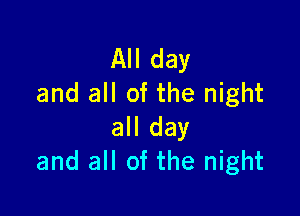 All day
and all of the night
all day
and all of the night